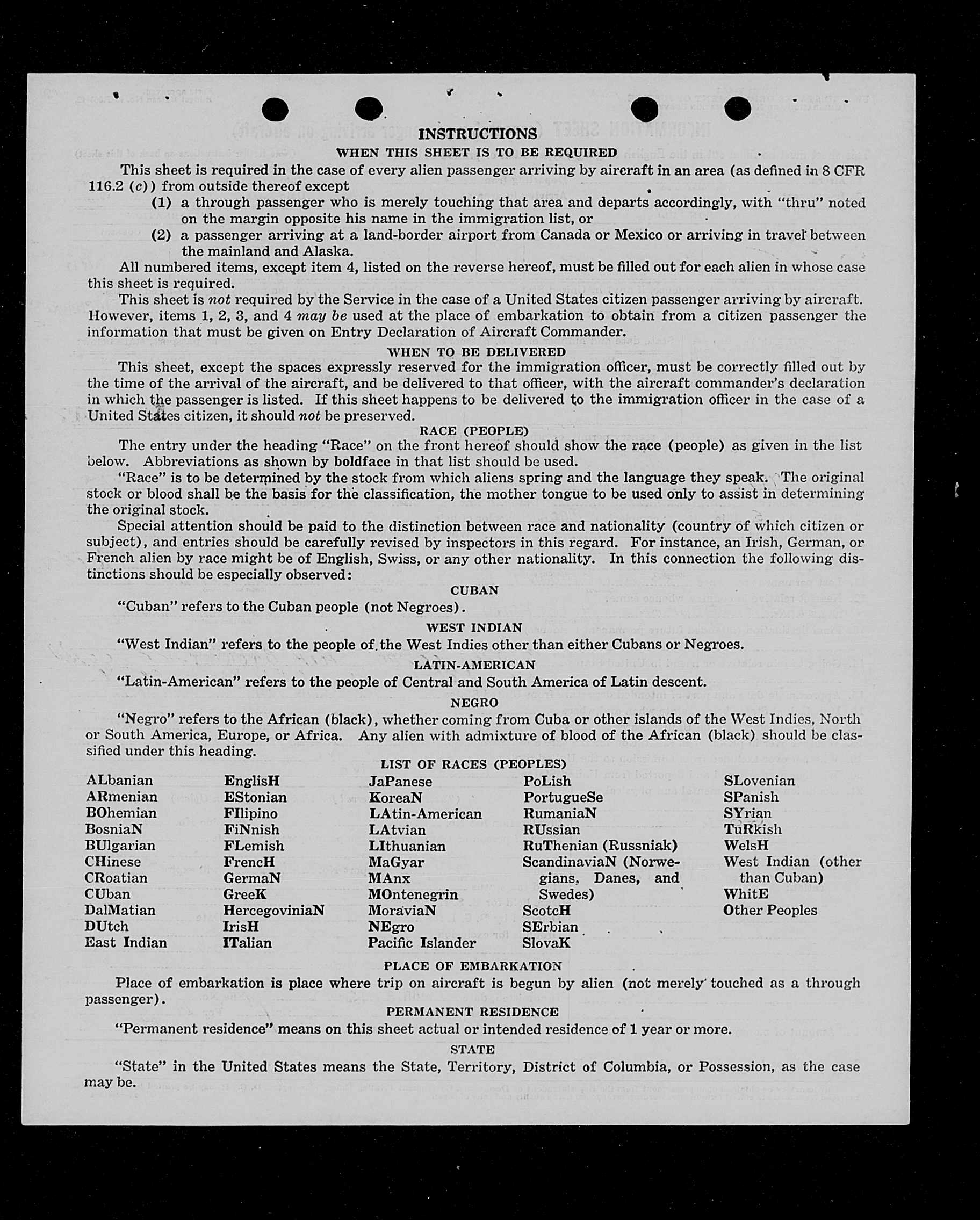 INSTRUCTIONS

WHEN THIS SHEET IS TO BE REQUIRED

This sheet is required in the case of every alien passenger arriving by aircraft in an area (as defined in 8 CFR 116.2 (c)) from outside thereof except

(1) a through passenger who is merely touching that area and departs accordingly, with "thru" noted on the margin opposite his name in the immigration list, or

(2) a passenger arriving at a land-border airport from Canada or Mexico or arriving in travel between the mainland and Alaska.

All numbered items, except item 4, listed on the reverse hereof, must be filled out for each alien in whose case this sheet is required.

This sheet is not required by the Service in the case of a United States citizen passenger arriving by aircraft. However, items 1, 2, 3, and 4 may be used at the place of embarkation to obtain from a citizen passenger the information that must be given on Entry Declaration of Aircraft Commander.

WHEN TO BE DELIVERED

This sheet, except the spaces expressly reserved for the immigration officer, must be correctly filled out by the time of the arrival of the aircraft, and be delivered to that officer, with the aircraft commander's declaration in which the passenger is listed. If this sheet happens to be delivered to the immigration officer in the case of a United States citizen, it should not be preserved.

RACE (PEOPLE)

The entry under the heading "Race" on the front hereof should show the race (people) as given in the list below. Abbreviations as shown by boldface in that list should be used.

"Race" is to be determined by the stock from which aliens spring and the language they speak. The original stock or blood shall be the basis for the classification, the mother tongue to be used only to assist in determining the original stock.

Special attention should be paid to the distinction between race and nationality (country of which citizen or subject), and entries should be carefully revised by inspectors in this regard. For instance, an Irish, German, or French alien by race might be of English, Swiss, or any other nationality. In this connection the following distinctions should be especially observed:

CUBAN

"Cuban" refers to the Cuban people (not Negroes).

WEST INDIAN

"West Indian" refers to the people of the West Indies other than either Cubans or Negroes.

LATIN-AMERICAN

"Latin-American" refers to the people of Central and South America of Latin descent.

NEGRO

"Negro" refers to the African (black), whether coming from Cuba or other islands of the West Indies, North or South America, Europe, or Africa. Any alien with admixture of blood of the African (black) should be classified under this heading.

LIST OF RACES (PEOPLES)

ALbanian
ARmenian
BOhemian
BosniaN
BUlgarian
CHinese
CRoatian
CUban
DalMatian
DUtch
East Indian

EnglisH
EStonian
FIlipino
FiNnish
FLemish
FrencH
GermaN
GreeK
HercegoviniaN
IrisH
ITalian

JaPanese
KoreaN
LAtin-American
LAtvian
LIthuanian
MaGyar
MAnx
MOntenegrin
MoraviaN
NEgro
Pacific Islander

PoLish
PortugueSe
RumaniaN
RUssian
RuThenian (Russniak)
ScandinaviaN (Norwegians, Danes, and Swedes)
ScotcH
SErbian
SlovaK

SLovenian
SPanish
SYrian
TuRkish
WelsH
West Indian (other than Cuban)
WhitE
Other Peoples

PLACE OF EMBARKATION

Place of embarkation is place where trip on aircraft is begun by alien (not merely touched as a through passenger).

PERMANENT RESIDENCE

"Permanent residence" means on this sheet actual or intended residence of 1 year or more.

STATE

"State" in the United States means the State, Territory, District of Columbia, or Possession, as the case may be.